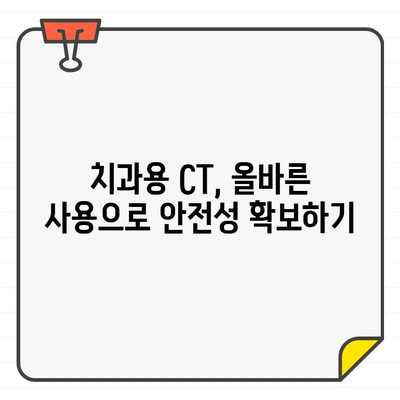 치과용 CT, 올바른
사용으로 안전성 확보하기